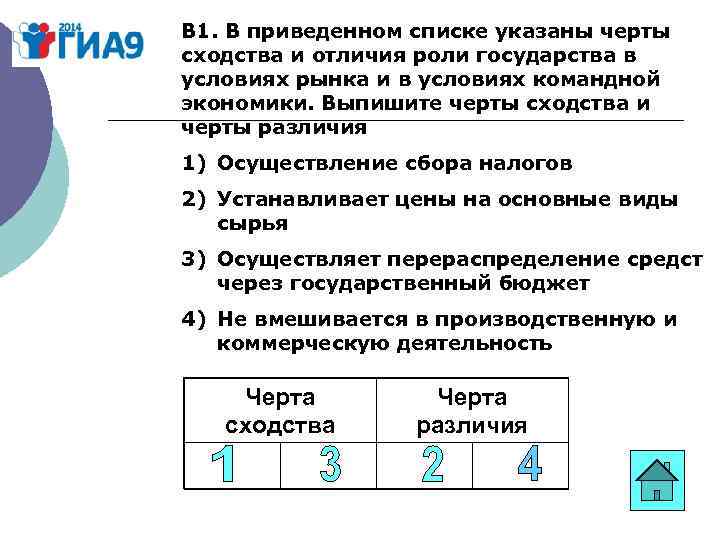 2014 ГИА9

В1. В приведенном списке указаны черты сходства и отличия роли государства в условиях рынка и в условиях командной экономики. Выпишите черты сходства и черты различия

1) Осуществление сбора налогов

2) Устанавливает цены на основные виды сырья

3) Осуществляет перераспределение средст через государственный бюджет

4) Не вмешивается в производственную и коммерческую деятельность

| Черта сходства | | Черта различия | |
|---|---|---|---|
| 1 | 3 | 2 | 4 |